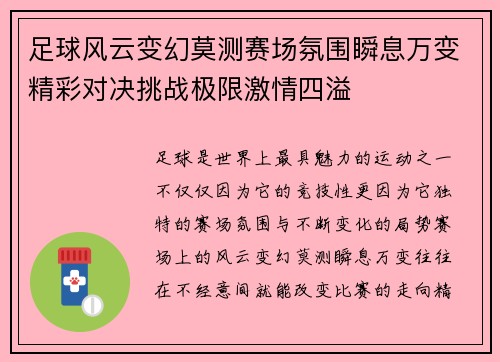 足球风云变幻莫测赛场氛围瞬息万变精彩对决挑战极限激情四溢

足球是世界上最具魅力的运动之一不仅仅因为它的竞技性更因为它独特的赛场氛围与不断变化的局势赛场上的风云变幻莫测瞬息万变往往在不经意间就能改变比赛的走向精